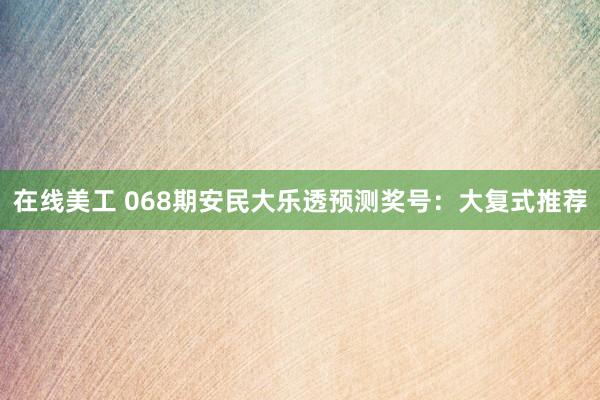 在线美工 068期安民大乐透预测奖号：大复式推荐